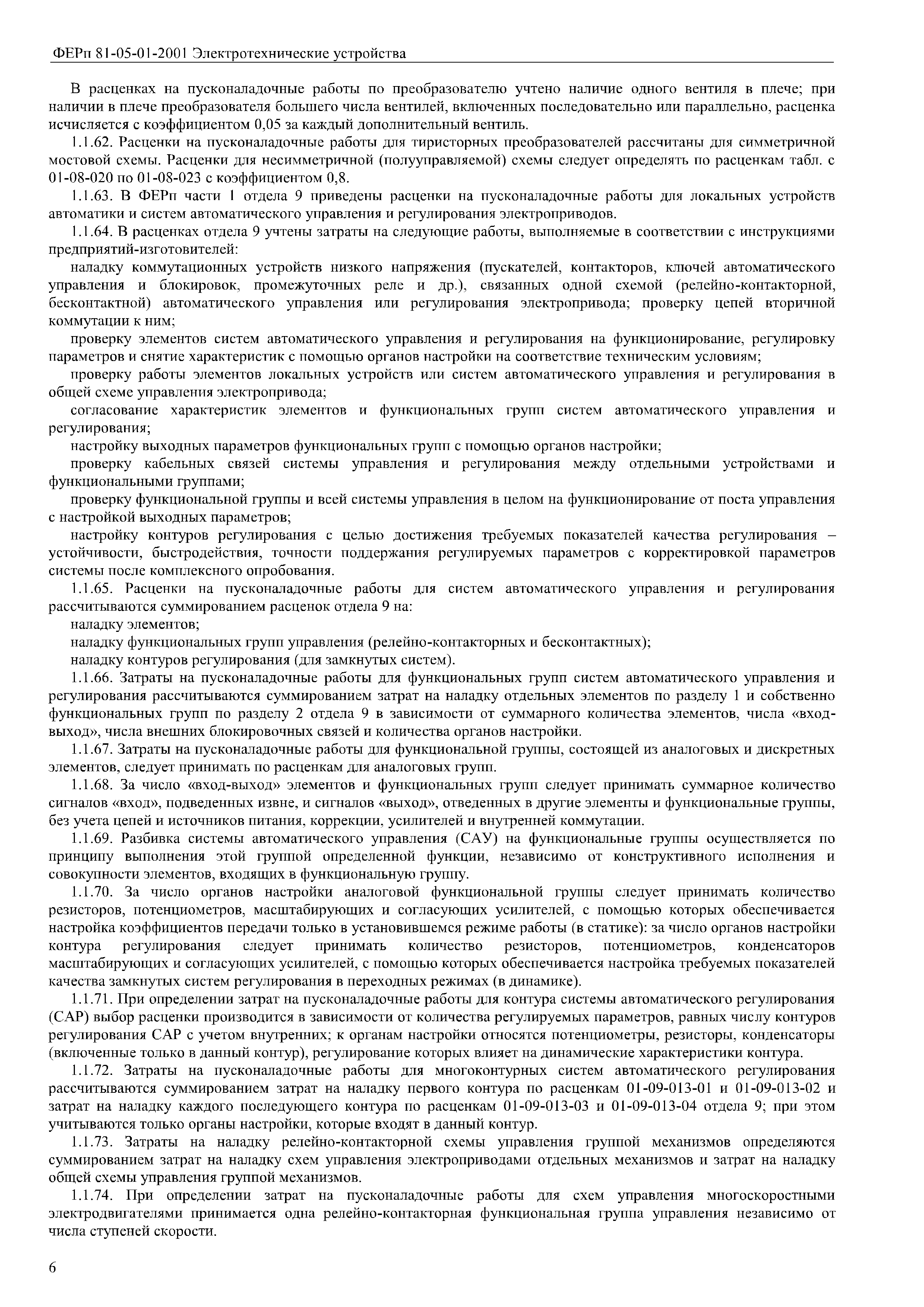 ФЕРп 81-05-01-2001 Электротехнические устройства

В расценках на пусконаладочные работы по преобразователю учтено наличие одного вентиля в плече; при наличии в плече преобразователя большего числа вентилей, включенных последовательно или параллельно, расценка исчисляется с коэффициентом 0,05 за каждый дополнительный вентиль.

1.1.62. Расценки на пусконаладочные работы для тиристорных преобразователей рассчитаны для симметричной мостовой схемы. Расценки для несимметричной (полууправляемой) схемы следует определять по расценкам табл. с 01-08-020 по 01-08-023 с коэффициентом 0,8.

1.1.63. В ФЕРп части 1 отдела 9 приведены расценки на пусконаладочные работы для локальных устройств автоматики и систем автоматического управления и регулирования электроприводов.

1.1.64. В расценках отдела 9 учтены затраты на следующие работы, выполняемые в соответствии с инструкциями предприятий-изготовителей:

наладку коммутационных устройств низкого напряжения (пускателей, контакторов, ключей автоматического управления и блокировок, промежуточных реле и др.), связанных одной схемой (релейно-контакторной, бесконтактной) автоматического управления или регулирования электропривода; проверку цепей вторичной коммутации к ним;

проверку элементов систем автоматического управления и регулирования на функционирование, регулировку параметров и снятие характеристик с помощью органов настройки на соответствие техническим условиям;

проверку работы элементов локальных устройств или систем автоматического управления и регулирования в общей схеме управления электропривода;

согласование характеристик элементов и функциональных групп систем автоматического управления и регулирования;

настройку выходных параметров функциональных групп с помощью органов настройки;

проверку кабельных связей системы управления и регулирования между отдельными устройствами и функциональными группами;

проверку функциональной группы и всей системы управления в целом на функционирование от поста управления с настройкой выходных параметров;

настройку контуров регулирования с целью достижения требуемых показателей качества регулирования – устойчивости, быстродействия, точности поддержания регулируемых параметров с корректировкой параметров системы после комплексного опробования.

1.1.65. Расценки на пусконаладочные работы для систем автоматического управления и регулирования рассчитываются суммированием расценок отдела 9 на:

наладку элементов;

наладку функциональных групп управления (релейно-контакторных и бесконтактных);

наладку контуров регулирования (для замкнутых систем).

1.1.66. Затраты на пусконаладочные работы для функциональных групп систем автоматического управления и регулирования рассчитываются суммированием затрат на наладку отдельных элементов по разделу 1 и собственно функциональных групп по разделу 2 отдела 9 в зависимости от суммарного количества элементов, числа «вход-выход», числа внешних блокировочных связей и количества органов настройки.

1.1.67. Затраты на пусконаладочные работы для функциональной группы, состоящей из аналоговых и дискретных элементов, следует принимать по расценкам для аналоговых групп.

1.1.68. За число «вход-выход» элементов и функциональных групп следует принимать суммарное количество сигналов «вход», подведенных извне, и сигналов «выход», отведенных в другие элементы и функциональные группы, без учета цепей и источников питания, коррекции, усилителей и внутренней коммутации.

1.1.69. Разбивка системы автоматического управления (САУ) на функциональные группы осуществляется по принципу выполнения этой группой определенной функции, независимо от конструктивного исполнения и совокупности элементов, входящих в функциональную группу.

1.1.70. За число органов настройки аналоговой функциональной группы следует принимать количество резисторов, потенциометров, масштабирующих и согласующих усилителей, с помощью которых обеспечивается настройка коэффициентов передачи только в установившемся режиме работы (в статике): за число органов настройки контура регулирования следует принимать количество резисторов, потенциометров, конденсаторов масштабирующих и согласующих усилителей, с помощью которых обеспечивается настройка требуемых показателей качества замкнутых систем регулирования в переходных режимах (в динамике).

1.1.71. При определении затрат на пусконаладочные работы для контура системы автоматического регулирования (САР) выбор расценки производится в зависимости от количества регулируемых параметров, равных числу контуров регулирования САР с учетом внутренних; к органам настройки относятся потенциометры, резисторы, конденсаторы (включенные только в данный контур), регулирование которых влияет на динамические характеристики контура.

1.1.72. Затраты на пусконаладочные работы для многоконтурных систем автоматического регулирования рассчитываются суммированием затрат на наладку первого контура по расценкам 01-09-013-01 и 01-09-013-02 и затрат на наладку каждого последующего контура по расценкам 01-09-013-03 и 01-09-013-04 отдела 9; при этом учитываются только органы настройки, которые входят в данный контур.

1.1.73. Затраты на наладку релейно-контакторной схемы управления группой механизмов определяются суммированием затрат на наладку схем управления электроприводами отдельных механизмов и затрат на наладку общей схемы управления группой механизмов.

1.1.74. При определении затрат на пусконаладочные работы для схем управления многоскоростными электродвигателями принимается одна релейно-контакторная функциональная группа управления независимо от числа ступеней скорости.

6